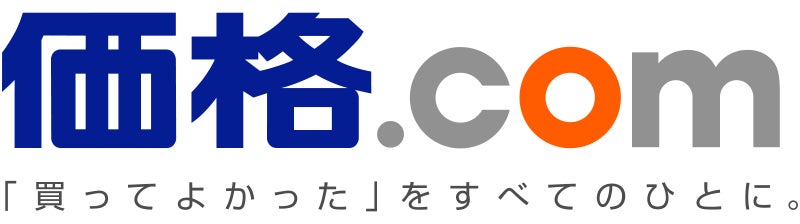 価格.com

「買ってよかった」をすべてのひとに。